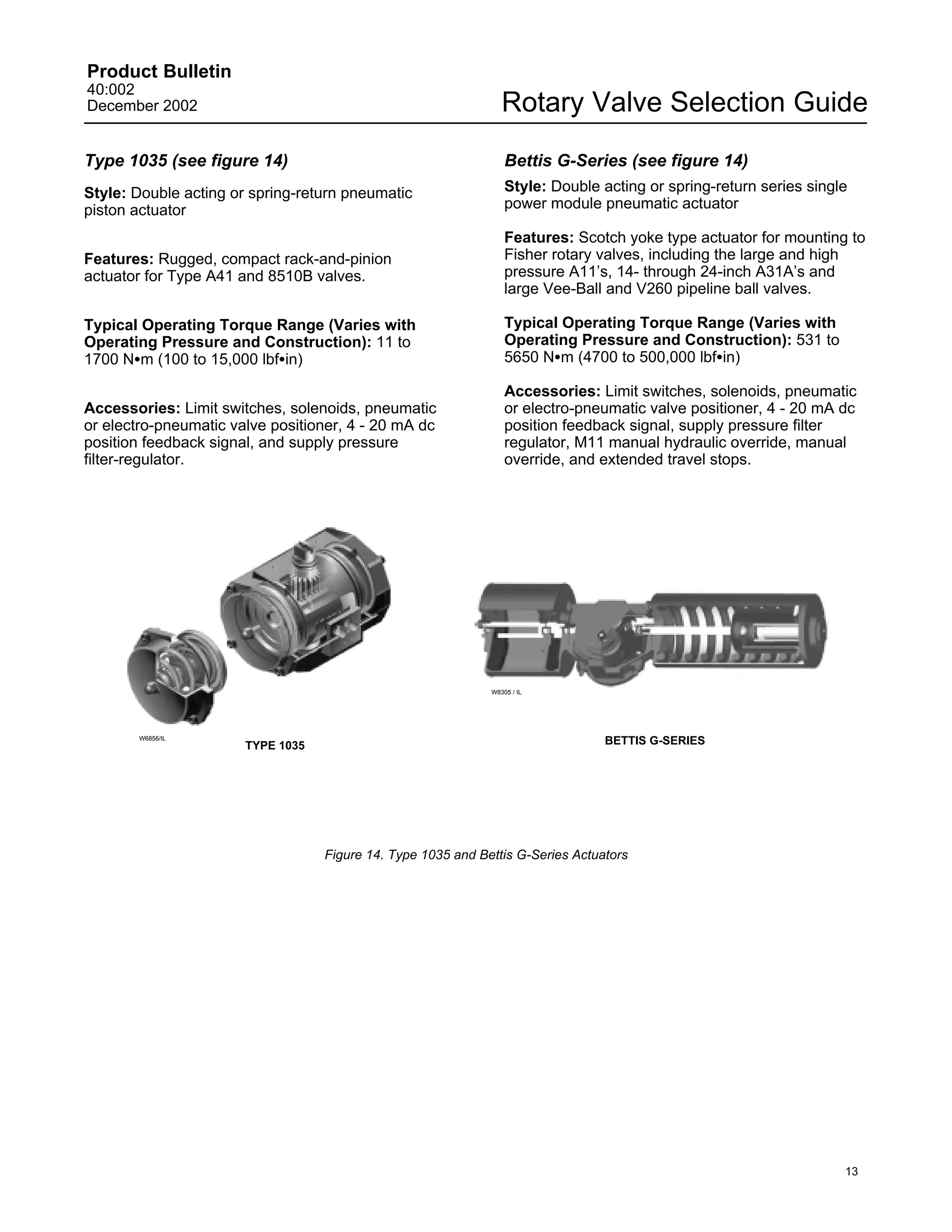 Product Bulletin
40:002
December 2002

Rotary Valve Selection Guide

Type 1035 (see figure 14)

Style: Double acting or spring-return pneumatic piston actuator

Features: Rugged, compact rack-and-pinion actuator for Type A41 and 8510B valves.

Typical Operating Torque Range (Varies with Operating Pressure and Construction): 11 to 1700 N•m (100 to 15,000 lbf•in)

Accessories: Limit switches, solenoids, pneumatic or electro-pneumatic valve positioner, 4 - 20 mA dc position feedback signal, and supply pressure filter-regulator.

Bettis G-Series (see figure 14)

Style: Double acting or spring-return series single power module pneumatic actuator

Features: Scotch yoke type actuator for mounting to Fisher rotary valves, including the large and high pressure A11's, 14- through 24-inch A31A's and large Vee-Ball and V260 pipeline ball valves.

Typical Operating Torque Range (Varies with Operating Pressure and Construction): 531 to 5650 N•m (4700 to 500,000 lbf•in)

Accessories: Limit switches, solenoids, pneumatic or electro-pneumatic valve positioner, 4 - 20 mA dc position feedback signal, supply pressure filter regulator, M11 manual hydraulic override, manual override, and extended travel stops.

W6856/IL

TYPE 1035

W8305 / IL

BETTIS G-SERIES

Figure 14. Type 1035 and Bettis G-Series Actuators

13